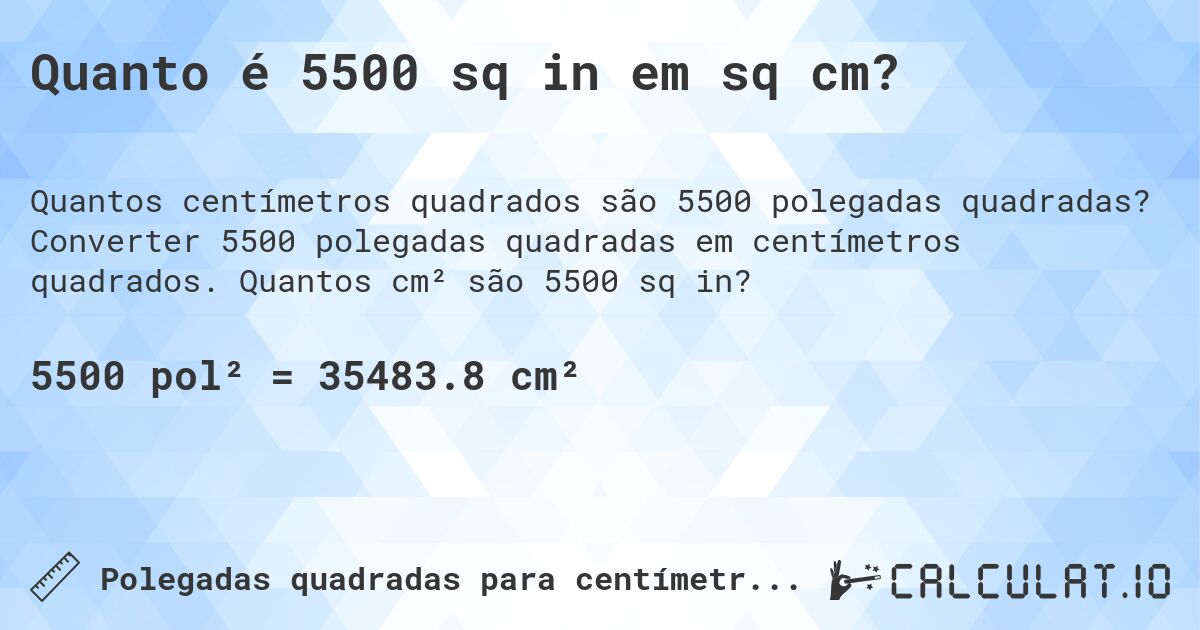 Quanto é 5500 sq in em sq cm?

Quantos centímetros quadrados são 5500 polegadas quadradas? Converter 5500 polegadas quadradas em centímetros quadrados. Quantos cm² são 5500 sq in?

5500 pol² = 35483.8 cm²

Polegadas quadradas para centímetr...

CALCULAT.IO